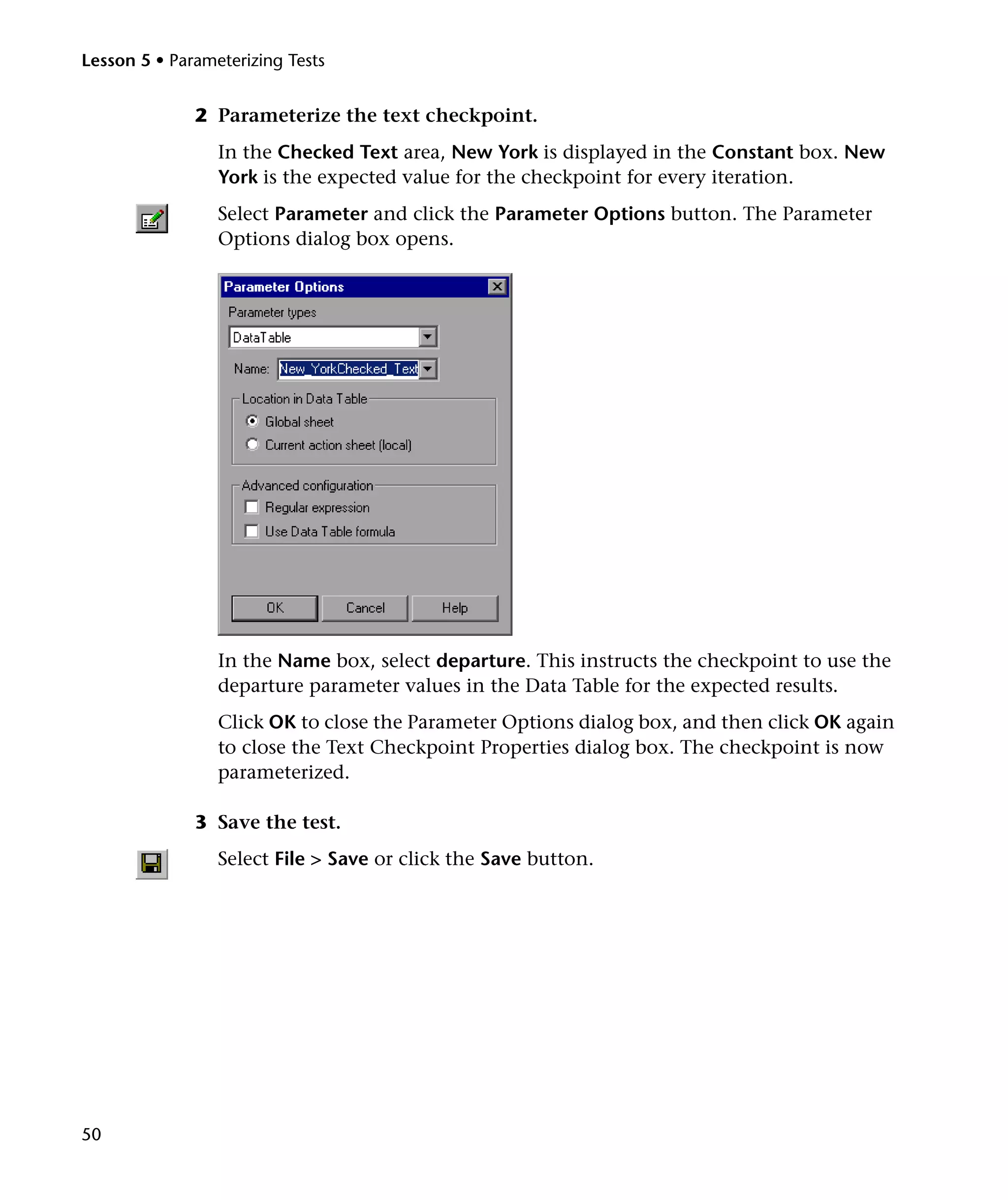 Lesson 5 • Parameterizing Tests

2 Parameterize the text checkpoint.

In the Checked Text area, New York is displayed in the Constant box. New York is the expected value for the checkpoint for every iteration.

Select Parameter and click the Parameter Options button. The Parameter Options dialog box opens.

Parameter Options

Parameter types

DataTable

Name: New_YorkChecked_Text

Location in Data Table

Global sheet

Current action sheet (local)

Advanced configuration

Regular expression

Use Data Table formula

OK Cancel Help

In the Name box, select departure. This instructs the checkpoint to use the departure parameter values in the Data Table for the expected results.

Click OK to close the Parameter Options dialog box, and then click OK again to close the Text Checkpoint Properties dialog box. The checkpoint is now parameterized.

3 Save the test.

Select File > Save or click the Save button.

50